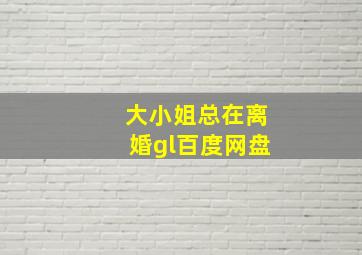 大小姐总在离婚gl百度网盘